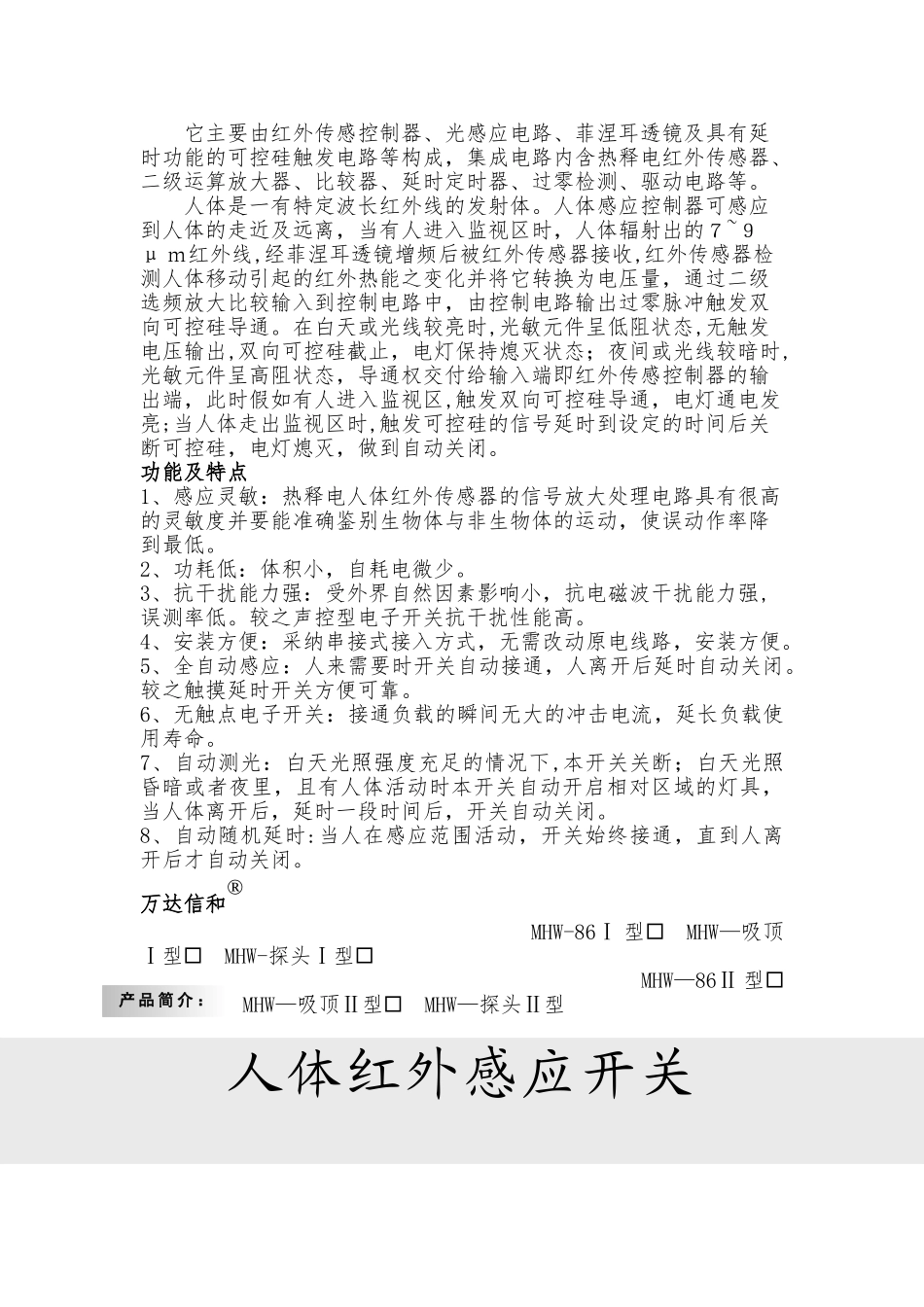 它主要由红外传感控制器、光感应电路、菲涅耳透镜及具有延时功能的可控硅触发电路等构成，集成电路内含热释电红外传感器、二级运算放大器、比较器、延时定时器、过零检测、驱动电路等。

人体是一有特定波长红外线的发射体。人体感应控制器可感应到人体的走近及远离，当有人进入监视区时，人体辐射出的7~9μm红外线,经菲涅耳透镜增频后被红外传感器接收,红外传感器检测人体移动引起的红外热能之变化并将它转换为电压量，通过二级选频放大比较输入到控制电路中，由控制电路输出过零脉冲触发双向可控硅导通。在白天或光线较亮时,光敏元件呈低阻状态,无触发电压输出,双向可控硅截止，电灯保持熄灭状态；夜间或光线较暗时,光敏元件呈高阻状态，导通权交付给输入端即红外传感控制器的输出端，此时假如有人进入监视区,触发双向可控硅导通，电灯通电发亮;当人体走出监视区时,触发可控硅的信号延时到设定的时间后关断可控硅，电灯熄灭，做到自动关闭。

功能及特点
1、感应灵敏：热释电人体红外传感器的信号放大处理电路具有很高的灵敏度并要能准确鉴别生物体与非生物体的运动，使误动作率降到最低。
2、功耗低：体积小，自耗电微少。
3、抗干扰能力强：受外界自然因素影响小，抗电磁波干扰能力强，误测率低。较之声控型电子开关抗干扰性能高。
4、安装方便：采纳串接式接入方式，无需改动原电线路，安装方便。
5、全自动感应：人来需要时开关自动接通，人离开后延时自动关闭。较之触摸延时开关方便可靠。
6、无触点电子开关：接通负载的瞬间无大的冲击电流，延长负载使用寿命。
7、自动测光：白天光照强度充足的情况下,本开关关断；白天光照昏暗或者夜里，且有人体活动时本开关自动开启相对区域的灯具，当人体离开后，延时一段时间后，开关自动关闭。
8、自动随机延时:当人在感应范围活动，开关始终接通，直到人离开后才自动关闭。

万达信和®

MHW-86Ⅰ 型□ MHW—吸顶Ⅰ型□ MHW-探头Ⅰ型□

MHW—86Ⅱ 型□

产品简介： MHW—吸顶Ⅱ型□ MHW—探头Ⅱ型

人体红外感应开关